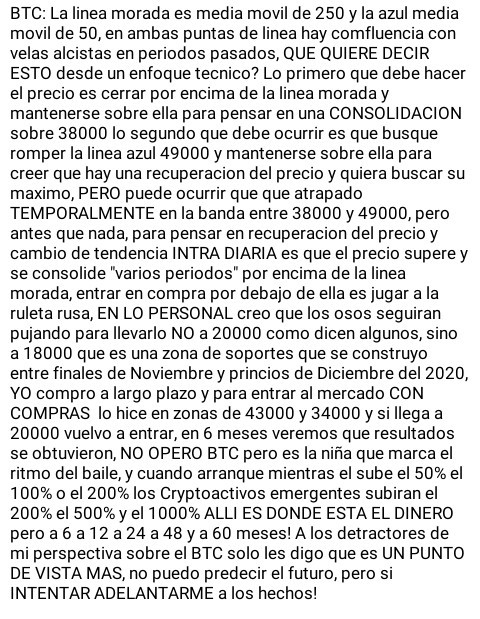 BTC: La linea morada es media movil de 250 y la azul media movil de 50, en ambas puntas de linea hay comfluencia con velas alcistas en periodos pasados, QUE QUIERE DECIR ESTO desde un enfoque tecnico? Lo primero que debe hacer el precio es cerrar por encima de la linea morada y mantenerse sobre ella para pensar en una CONSOLIDACION sobre 38000 lo segundo que debe ocurrir es que busque romper la linea azul 49000 y mantenerse sobre ella para creer que hay una recuperacion del precio y quiera buscar su maximo, PERO puede ocurrir que que atrapado TEMPORALMENTE en la banda entre 38000 y 49000, pero antes que nada, para pensar en recuperacion del precio y cambio de tendencia INTRA DIARIA es que el precio supere y se consolide "varios periodos" por encima de la linea morada, entrar en compra por debajo de ella es jugar a la ruleta rusa, EN LO PERSONAL creo que los osos seguiran pujando para llevarlo NO a 20000 como dicen algunos, sino a 18000 que es una zona de soportes que se construyo entre finales de Noviembre y princios de Diciembre del 2020, YO compro a largo plazo y para entrar al mercado CON COMPRAS lo hice en zonas de 43000 y 34000 y si llega a 20000 vuelvo a entrar, en 6 meses veremos que resultados se obtuvieron, NO OPERO BTC pero es la niña que marca el ritmo del baile, y cuando arranque mientras el sube el 50% el 100% o el 200% los Cryptoactivos emergentes subiran el 200% el 500% y el 1000% ALLI ES DONDE ESTA EL DINERO pero a 6 a 12 a 24 a 48 y a 60 meses! A los detractores de mi perspectiva sobre el BTC solo les digo que es UN PUNTO DE VISTA MAS, no puedo predecir el futuro, pero si INTENTAR ADELANTARME a los hechos!